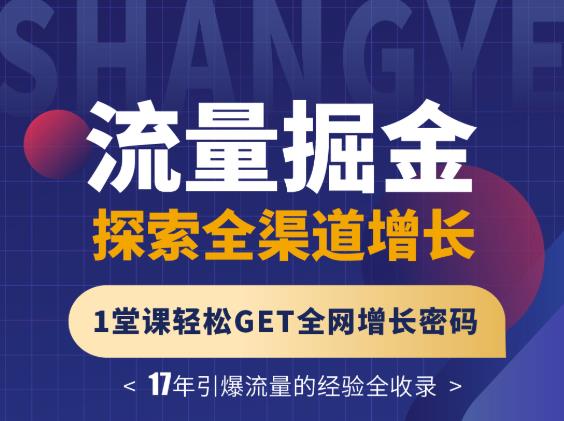 SHANGYE

流量掘金

探索全渠道增长

1堂课轻松GET全网增长密码

< 17年引爆流量的经验全收录 >